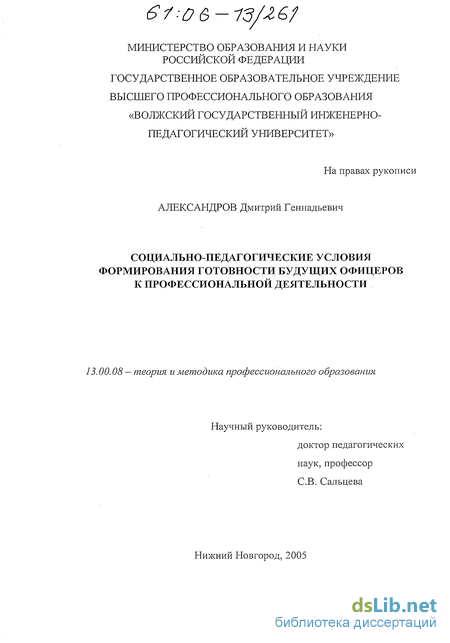 61:06-13/261

МИНИСТЕРСТВО ОБРАЗОВАНИЯ И НАУКИ РОССИЙСКОЙ ФЕДЕРАЦИИ
ГОСУДАРСТВЕННОЕ ОБРАЗОВАТЕЛЬНОЕ УЧРЕЖДЕНИЕ ВЫСШЕГО ПРОФЕССИОНАЛЬНОГО ОБРАЗОВАНИЯ
«ВОЛЖСКИЙ ГОСУДАРСТВЕННЫЙ ИНЖЕНЕРНО-ПЕДАГОГИЧЕСКИЙ УНИВЕРСИТЕТ»

На правах рукописи

АЛЕКСАНДРОВ Дмитрий Геннадьевич

СОЦИАЛЬНО-ПЕДАГОГИЧЕСКИЕ УСЛОВИЯ ФОРМИРОВАНИЯ ГОТОВНОСТИ БУДУЩИХ ОФИЦЕРОВ К ПРОФЕССИОНАЛЬНОЙ ДЕЯТЕЛЬНОСТИ

13.00.08 – теория и методика профессионального образования

Научный руководитель:
доктор педагогических наук, профессор
С.В. Сальцева

Нижний Новгород, 2005

dsLib.net
библиотека диссертаций